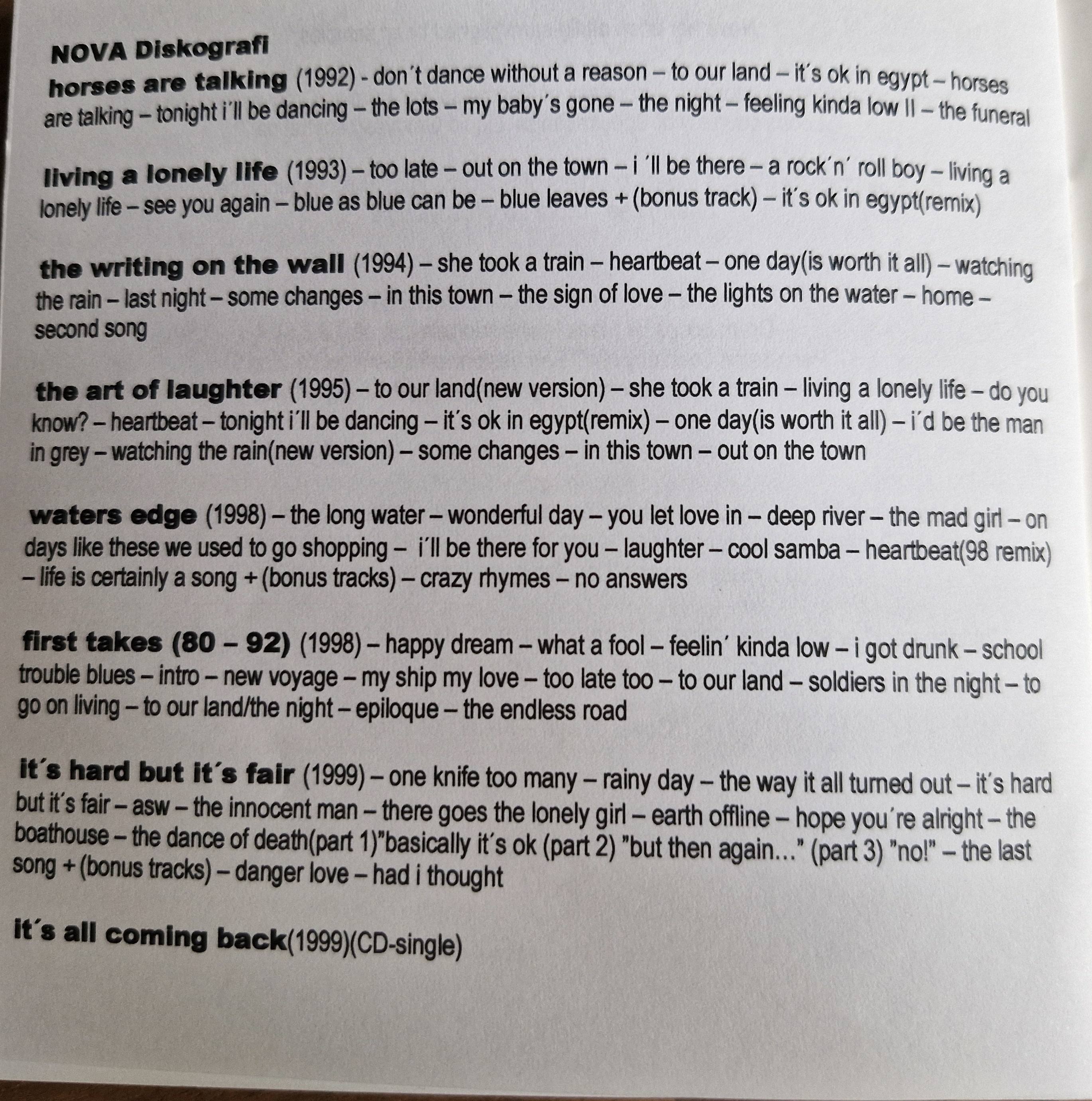 NOVA Diskografi

horses are talking (1992) - don´t dance without a reason – to our land – it´s ok in egypt – horses are talking – tonight i´ll be dancing – the lots – my baby´s gone – the night – feeling kinda low II – the funeral

living a lonely life (1993) – too late – out on the town – i ´ll be there – a rock´n´ roll boy – living a lonely life – see you again – blue as blue can be – blue leaves + (bonus track) – it´s ok in egypt(remix)

the writing on the wall (1994) – she took a train – heartbeat – one day(is worth it all) – watching the rain – last night – some changes – in this town – the sign of love – the lights on the water – home – second song

the art of laughter (1995) – to our land(new version) – she took a train – living a lonely life – do you know? – heartbeat – tonight i´ll be dancing – it´s ok in egypt(remix) – one day(is worth it all) – i´d be the man in grey – watching the rain(new version) – some changes – in this town – out on the town

waters edge (1998) – the long water – wonderful day – you let love in – deep river – the mad girl – on days like these we used to go shopping – i´ll be there for you – laughter – cool samba – heartbeat(98 remix) – life is certainly a song + (bonus tracks) – crazy rhymes – no answers

first takes (80 – 92) (1998) – happy dream – what a fool – feelin´ kinda low – i got drunk – school trouble blues – intro – new voyage – my ship my love – too late too – to our land – soldiers in the night – to go on living – to our land/the night – epiloque – the endless road

it´s hard but it´s fair (1999) – one knife too many – rainy day – the way it all turned out – it´s hard but it´s fair – asw – the innocent man – there goes the lonely girl – earth offline – hope you´re alright – the boathouse – the dance of death(part 1)"basically it´s ok (part 2) "but then again..." (part 3) "no!" – the last song + (bonus tracks) – danger love – had i thought

it´s all coming back(1999)(CD-single)